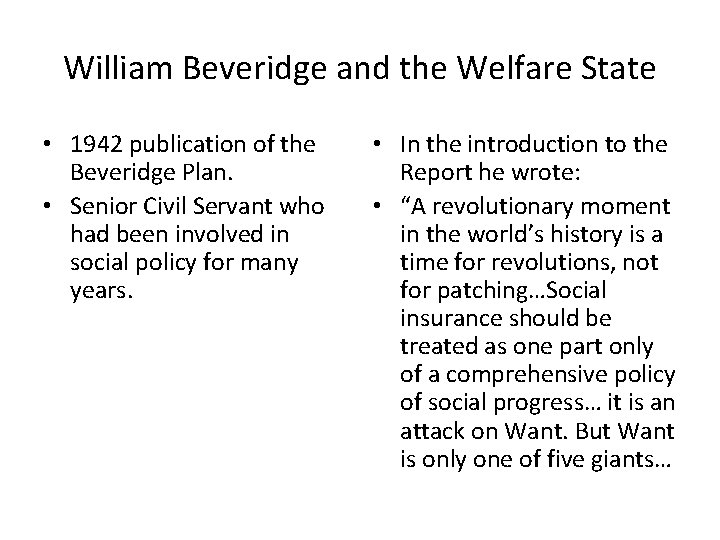 William Beveridge and the Welfare State

• 1942 publication of the Beveridge Plan.
• Senior Civil Servant who had been involved in social policy for many years.

• In the introduction to the Report he wrote:
• “A revolutionary moment in the world’s history is a time for revolutions, not for patching…Social insurance should be treated as one part only of a comprehensive policy of social progress… it is an attack on Want. But Want is only one of five giants…